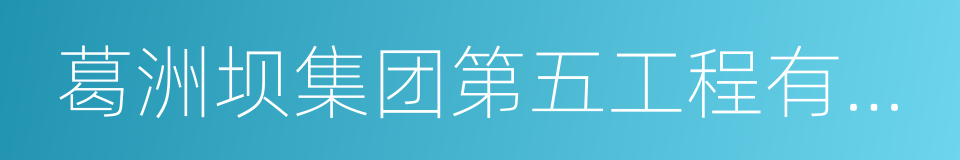 葛洲坝集团第五工程有...